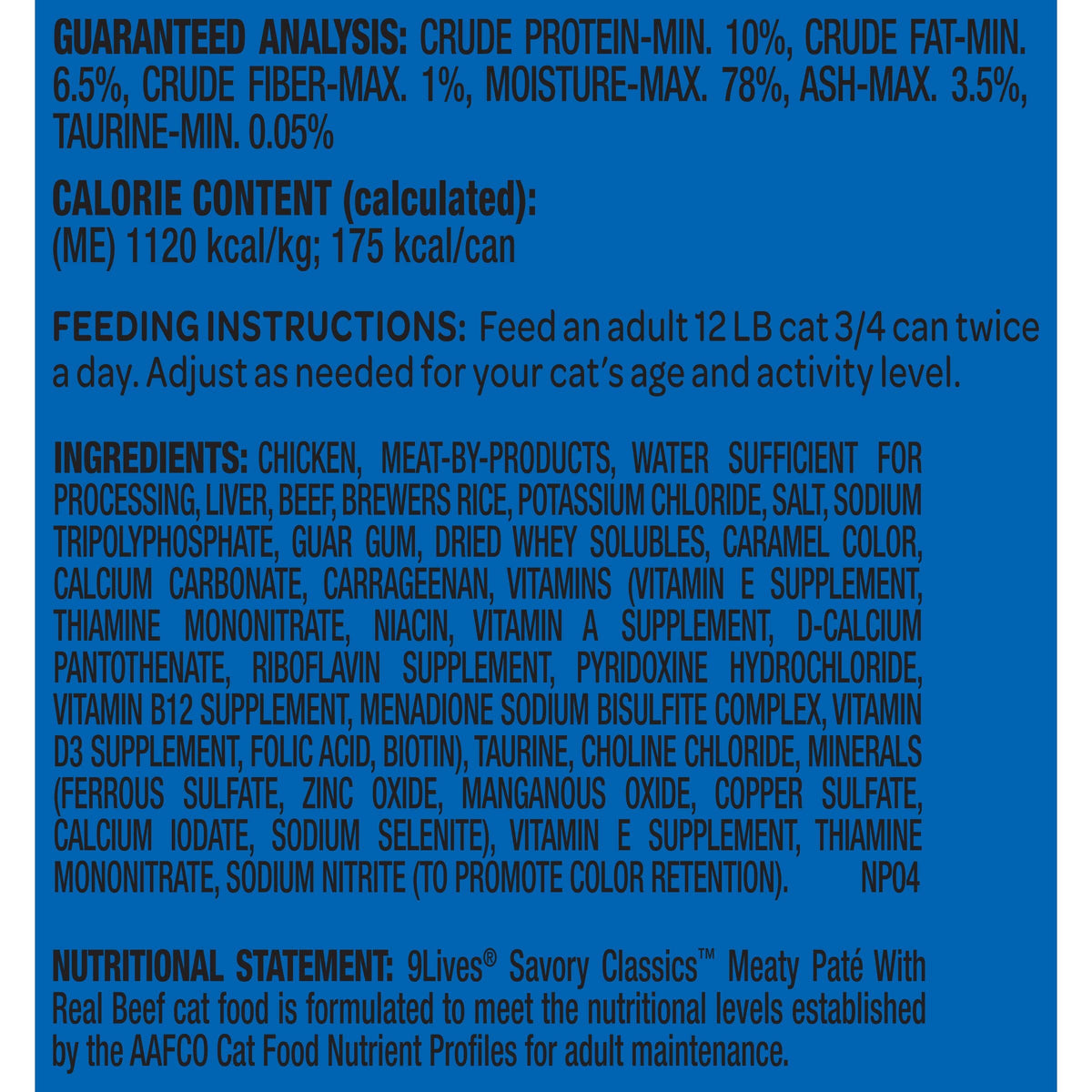 GUARANTEED ANALYSIS: CRUDE PROTEIN-MIN. 10%, CRUDE FAT-MIN. 6.5%, CRUDE FIBER-MAX. 1%, MOISTURE-MAX. 78%, ASH-MAX. 3.5%, TAURINE-MIN. 0.05%

CALORIE CONTENT (calculated): (ME) 1120 kcal/kg; 175 kcal/can

FEEDING INSTRUCTIONS: Feed an adult 12 LB cat 3/4 can twice a day. Adjust as needed for your cat's age and activity level.

INGREDIENTS: CHICKEN, MEAT-BY-PRODUCTS, WATER SUFFICIENT FOR PROCESSING, LIVER, BEEF, BREWERS RICE, POTASSIUM CHLORIDE, SALT, SODIUM TRIPOLYPHOSPHATE, GUAR GUM, DRIED WHEY SOLUBLES, CARAMEL COLOR, CALCIUM CARBONATE, CARRAGEENAN, VITAMINS (VITAMIN E SUPPLEMENT, THIAMINE MONONITRATE, NIACIN, VITAMIN A SUPPLEMENT, D-CALCIUM PANTOTHENATE, RIBOFLAVIN SUPPLEMENT, PYRIDOXINE HYDROCHLORIDE, VITAMIN B12 SUPPLEMENT, MENADIONE SODIUM BISULFITE COMPLEX, VITAMIN D3 SUPPLEMENT, FOLIC ACID, BIOTIN), TAURINE, CHOLINE CHLORIDE, MINERALS (FERROUS SULFATE, ZINC OXIDE, MANGANOUS OXIDE, COPPER SULFATE, CALCIUM IODATE, SODIUM SELENITE), VITAMIN E SUPPLEMENT, THIAMINE MONONITRATE, SODIUM NITRITE (TO PROMOTE COLOR RETENTION). NP04

NUTRITIONAL STATEMENT: 9Lives® Savory Classics™ Meaty Paté With Real Beef cat food is formulated to meet the nutritional levels established by the AAFCO Cat Food Nutrient Profiles for adult maintenance.